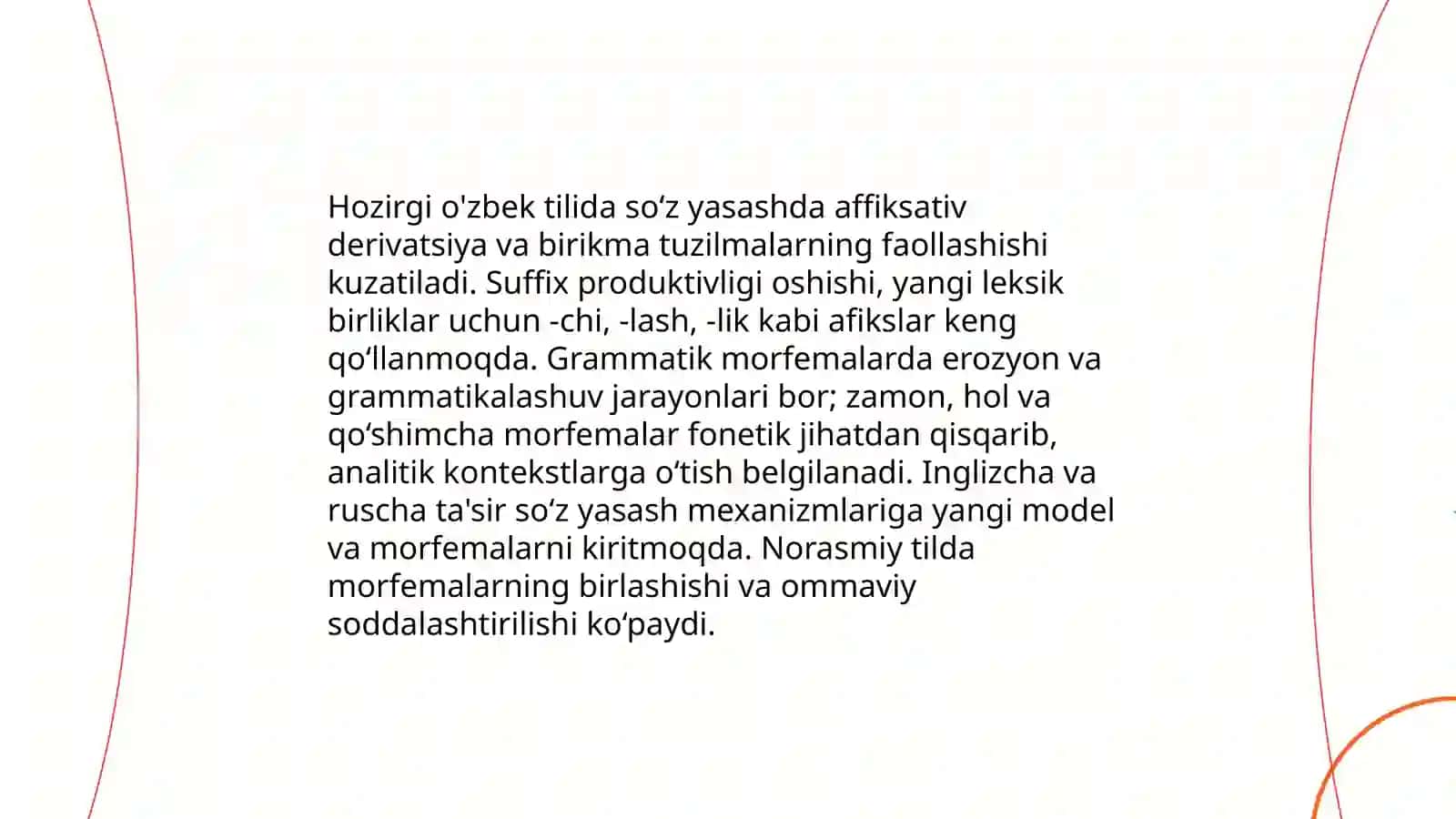 Hozirgi o'zbek tilida so‘z yasashda affiksativ derivatsiya va birikma tuzilmalarning faollashishi kuzatiladi. Suffix produktivligi oshishi, yangi leksik birliklar uchun -chi, -lash, -lik kabi afikslar keng qo‘llanmoqda. Grammatik morfemalarda erozyon va grammatikalashuv jarayonlari bor; zamon, hol va qo‘shimcha morfemalar fonetik jihatdan qisqarib, analitik kontekstlarga o‘tish belgilanadi. Inglizcha va ruscha ta'sir so‘z yasash mexanizmlariga yangi model va morfemalarni kiritmoqda. Norasmiy tilda morfemalarning birlashishi va ommaviy soddalashtirilishi ko‘paydi.